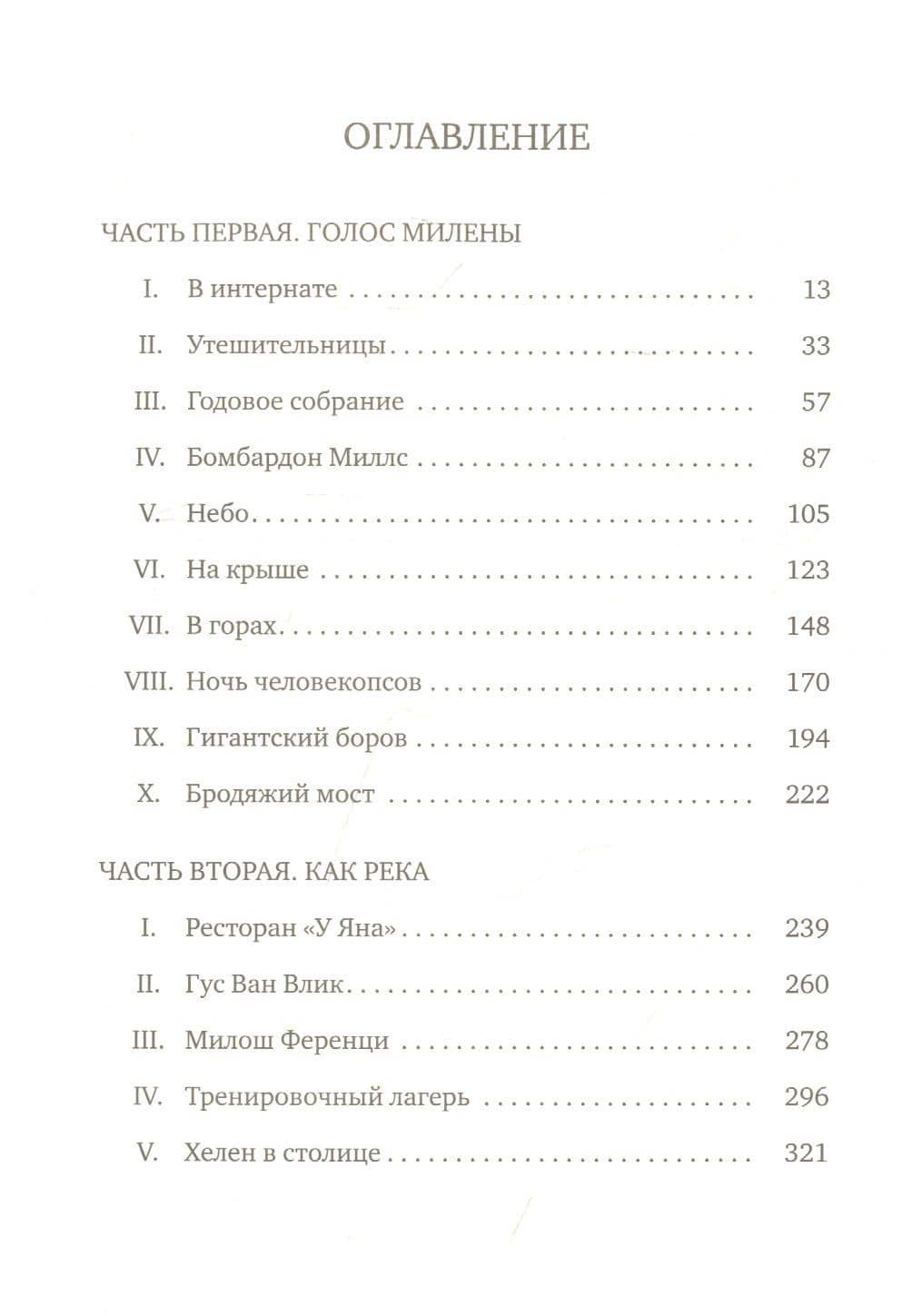 ОГЛАВЛЕНИЕ

ЧАСТЬ ПЕРВАЯ. ГОЛОС МИЛЕНЫ

I. В интернате 13

II. Утешительницы 33

III. Годовое собрание 57

IV. Бомбардон Миллс 87

V. Небо 105

VI. На крыше 123

VII. В горах 148

VIII. Ночь человекопсов 170

IX. Гигантский боров 194

X. Бродяжий мост 222

ЧАСТЬ ВТОРАЯ. КАК РЕКА

I. Ресторан «У Яна» 239

II. Гус Ван Влик 260

III. Милош Ференци 278

IV. Тренировочный лагерь 296

V. Хелен в столице 321